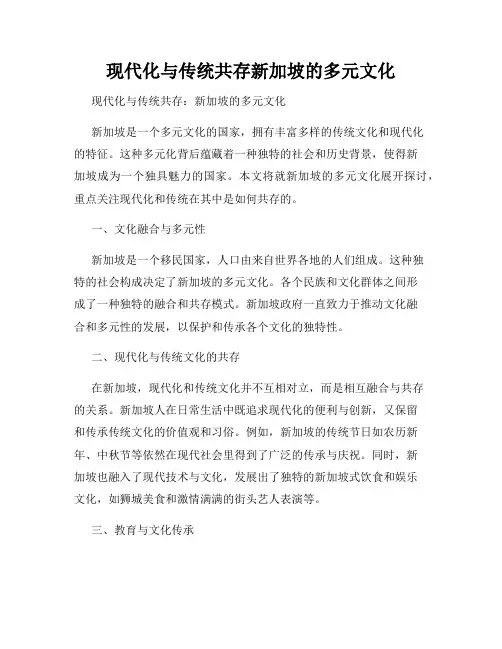 现代化与传统共存新加坡的多元文化

现代化与传统共存：新加坡的多元文化

新加坡是一个多元文化的国家，拥有丰富多样的传统文化和现代化的特征。这种多元化背后蕴藏着一种独特的社会和历史背景，使得新加坡成为一个独具魅力的国家。本文将就新加坡的多元文化展开探讨，重点关注现代化和传统在其中是如何共存的。

一、文化融合与多元性

新加坡是一个移民国家，人口由来自世界各地的人们组成。这种独特的社会构成决定了新加坡的多元文化。各个民族和文化群体之间形成了一种独特的融合和共存模式。新加坡政府一直致力于推动文化融合和多元性的发展，以保护和传承各个文化的独特性。

二、现代化与传统文化的共存

在新加坡，现代化和传统文化并不互相对立，而是相互融合与共存的关系。新加坡人在日常生活中既追求现代化的便利与创新，又保留和传承传统文化的价值观和习俗。例如，新加坡的传统节日如农历新年、中秋节等依然在现代社会里得到了广泛的传承与庆祝。同时，新加坡也融入了现代技术与文化，发展出了独特的新加坡式饮食和娱乐文化，如狮城美食和激情满满的街头艺人表演等。

三、教育与文化传承